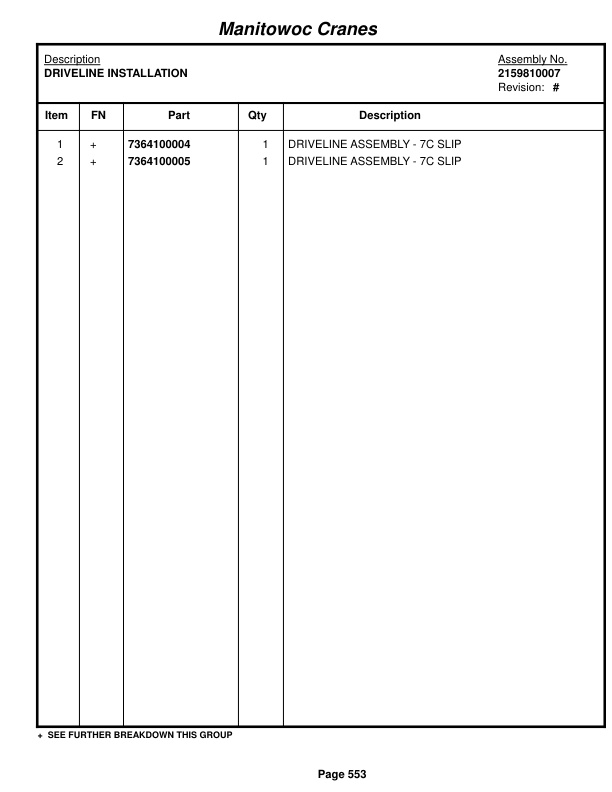 Manitowoc Cranes

Description
DRIVELINE INSTALLATION

Assembly No.
2159810007
Revision: #

| Item | FN | Part | Qty | Description |
|---|---|---|---|---|
| 1 | + | 7364100004 | 1 | DRIVELINE ASSEMBLY - 7C SLIP |
| 2 | + | 7364100005 | 1 | DRIVELINE ASSEMBLY - 7C SLIP |

+ SEE FURTHER BREAKDOWN THIS GROUP

Page 553